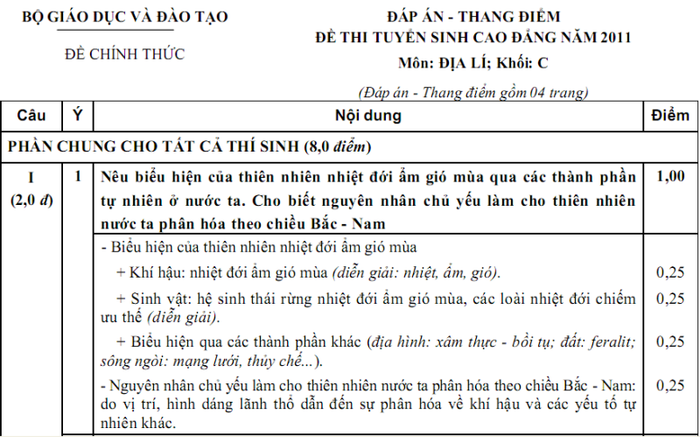 BỘ GIÁO DỤC VÀ ĐÀO TẠO

ĐỀ CHÍNH THỨC

ĐÁP ÁN - THANG ĐIỂM
ĐỀ THI TUYỂN SINH CAO ĐẲNG NĂM 2011
Môn: ĐỊA LÍ; Khối: C

(Đáp án - Thang điểm gồm 04 trang)

| Câu | Ý | Nội dung | Điểm |
|---|---|---|---|
| PHẦN CHUNG CHO TẤT CẢ THÍ SINH (8,0 điểm) | | | |
| I (2,0 đ) | 1 | Nêu biểu hiện của thiên nhiên nhiệt đới ẩm gió mùa qua các thành phần tự nhiên ở nước ta. Cho biết nguyên nhân chủ yếu làm cho thiên nhiên nước ta phân hóa theo chiều Bắc - Nam | 1,00 |
| | | - Biểu hiện của thiên nhiên nhiệt đới ẩm gió mùa | |
| | | + Khí hậu: nhiệt đới ẩm gió mùa (diễn giải: nhiệt, ẩm, gió). | 0,25 |
| | | + Sinh vật: hệ sinh thái rừng nhiệt đới ẩm gió mùa, các loài nhiệt đới chiếm ưu thế (diễn giải). | 0,25 |
| | | + Biểu hiện qua các thành phần khác (địa hình: xâm thực - bồi tụ; đất: feralit; sông ngòi: mạng lưới, thủy chế...). | 0,25 |
| | | - Nguyên nhân chủ yếu làm cho thiên nhiên nước ta phân hóa theo chiều Bắc - Nam: do vị trí, hình dáng lãnh thổ dẫn đến sự phân hóa về khí hậu và các yếu tố tự nhiên khác. | 0,25 |